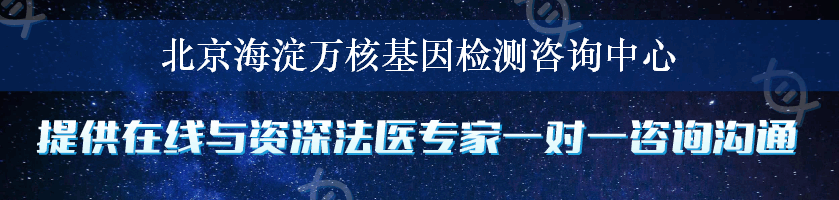 北京海淀万核基因检测咨询中心

提供在线与资深法医专家一对一咨询沟通